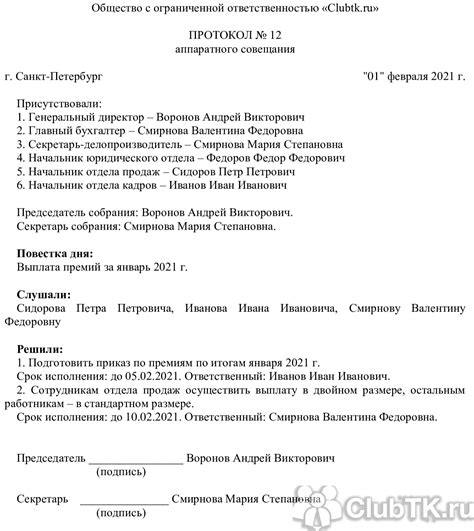 Общество с ограниченной ответственностью «Clubtk.ru»

ПРОТОКОЛ № 12
аппаратного совещания

г. Санкт-Петербург "01" февраля 2021 г.

Присутствовали:
1. Генеральный директор – Воронов Андрей Викторович
2. Главный бухгалтер – Смирнова Валентина Федоровна
3. Секретарь-делопроизводитель – Смирнова Мария Степановна
4. Начальник юридического отдела – Федоров Федор Федорович
5. Начальник отдела продаж – Сидоров Петр Петрович
6. Начальник отдела кадров – Иванов Иван Иванович

Председатель собрания: Воронов Андрей Викторович.
Секретарь собрания: Смирнова Мария Степановна.

Повестка дня:
Выплата премий за январь 2021 г.

Слушали:
Сидорова Петра Петровича, Иванова Ивана Ивановича, Смирнову Валентину Федоровну

Решили:
1. Подготовить приказ по премиям по итогам января 2021 г.
Срок исполнения: до 05.02.2021. Ответственный: Иванов Иван Иванович.
2. Сотрудникам отдела продаж осуществить выплату в двойном размере, остальным работникам – в стандартном размере.
Срок исполнения: до 10.02.2021. Ответственный: Смирнова Валентина Федоровна.

Председатель ________________ Воронов Андрей Викторович
(подпись)

Секретарь ________________ Смирнова Мария Степановна
(подпись)

ClubTK.ru